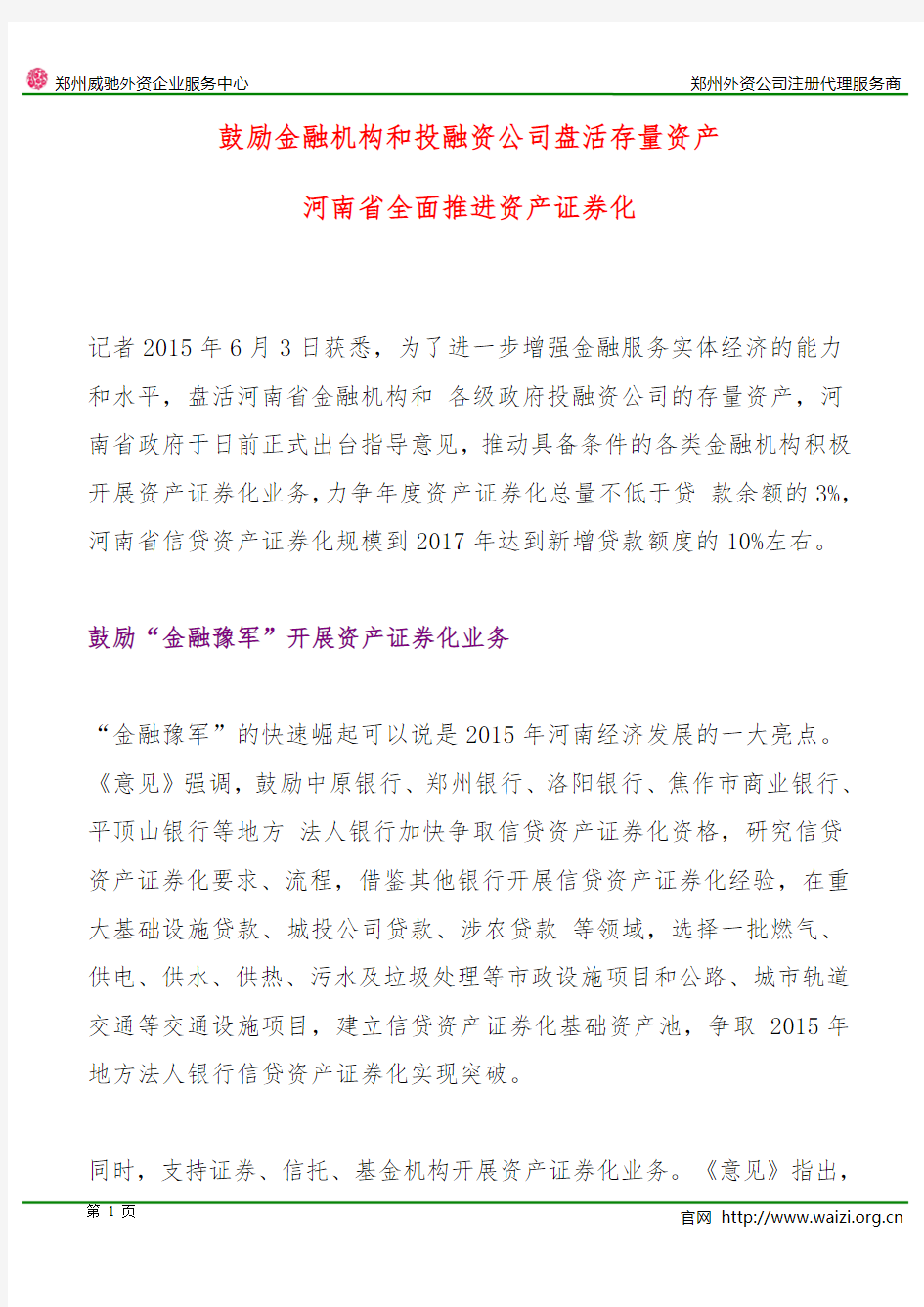 郑州威驰外资企业服务中心

郑州外资公司注册代理服务商

鼓励金融机构和投融资公司盘活存量资产

河南省全面推进资产证券化

记者 2015 年 6 月 3 日获悉，为了进一步增强金融服务实体经济的能力和水平，盘活河南省金融机构和 各级政府投融资公司的存量资产，河南省政府于日前正式出台指导意见，推动具备条件的各类金融机构积极开展资产证券化业务，力争年度资产证券化总量不低于贷 款余额的 3%，河南省信贷资产证券化规模到 2017 年达到新增贷款额度的 10%左右。

鼓励“金融豫军”开展资产证券化业务

“金融豫军”的快速崛起可以说是 2015 年河南经济发展的一大亮点。《意见》强调，鼓励中原银行、郑州银行、洛阳银行、焦作市商业银行、平顶山银行等地方 法人银行加快争取信贷资产证券化资格，研究信贷资产证券化要求、流程，借鉴其他银行开展信贷资产证券化经验，在重大基础设施贷款、城投公司贷款、涉农贷款 等领域，选择一批燃气、供电、供水、供热、污水及垃圾处理等市政设施项目和公路、城市轨道交通等交通设施项目，建立信贷资产证券化基础资产池，争取 2015 年地方法人银行信贷资产证券化实现突破。

同时，支持证券、信托、基金机构开展资产证券化业务。《意见》指出，

第 1 页

官网 http://www.waizi.org.cn